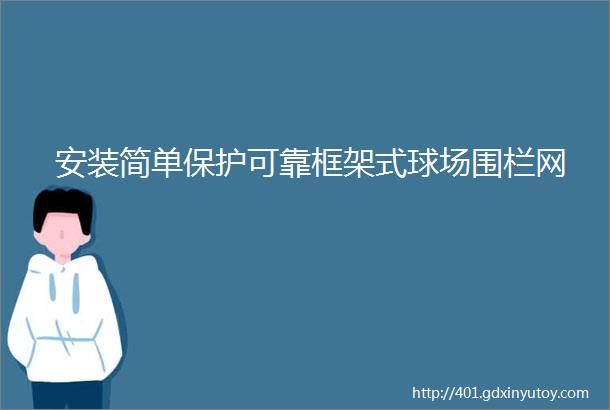 安装简单保护可靠框架式球场围栏网

http://401.gdxinyutoy.com